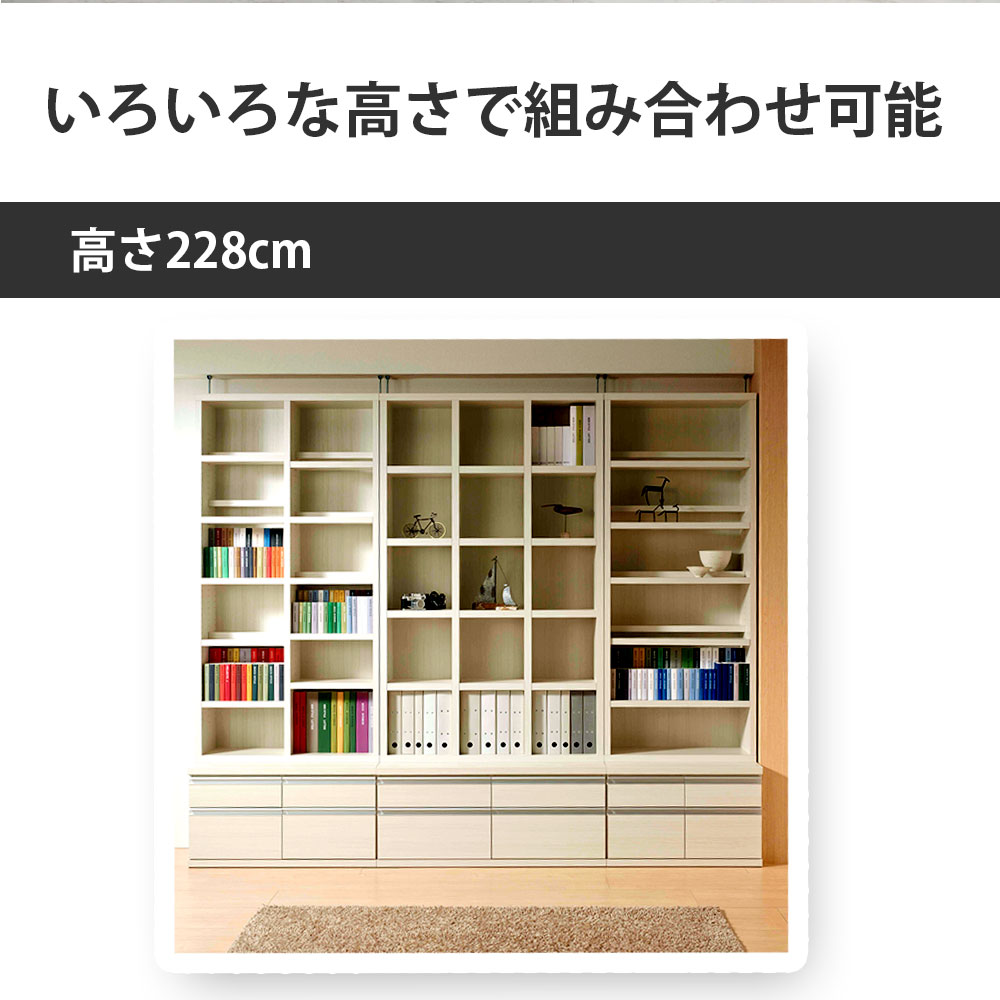 いろいろな高さで組み合わせ可能

高さ228cm